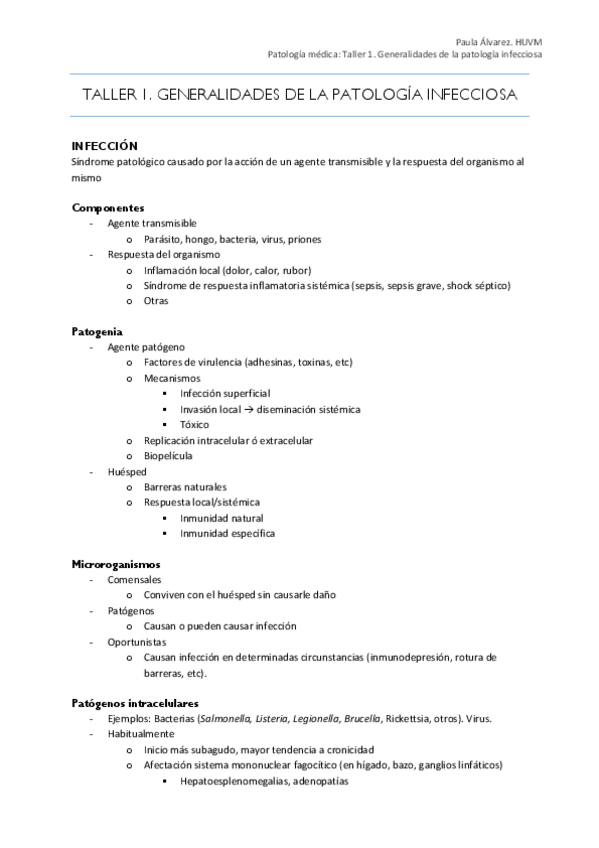 Paula Álvarez. HUVM
Patología médica: Taller 1. Generalidades de la patología infecciosa

TALLER 1. GENERALIDADES DE LA PATOLOGÍA INFECCIOSA

INFECCIÓN
Síndrome patológico causado por la acción de un agente transmisible y la respuesta del organismo al mismo

Componentes
- Agente transmisible
  o Parásito, hongo, bacteria, virus, priones
- Respuesta del organismo
  o Inflamación local (dolor, calor, rubor)
  o Síndrome de respuesta inflamatoria sistémica (sepsis, sepsis grave, shock séptico)
  o Otras

Patogenia
- Agente patógeno
  o Factores de virulencia (adhesinas, toxinas, etc)
  o Mecanismos
    ▪ Infección superficial
    ▪ Invasión local → diseminación sistémica
    ▪ Tóxico
  o Replicación intracelular ó extracelular
  o Biopelícula
- Huésped
  o Barreras naturales
  o Respuesta local/sistémica
    ▪ Inmunidad natural
    ▪ Inmunidad específica

Microroganismos
- Comensales
  o Conviven con el huésped sin causarle daño
- Patógenos
  o Causan o pueden causar infección
- Oportunistas
  o Causan infección en determinadas circunstancias (inmunodepresión, rotura de barreras, etc).

Patógenos intracelulares
- Ejemplos: Bacterias (Salmonella, Listeria, Legionella, Brucella, Rickettsia, otros). Virus.
- Habitualmente
  o Inicio más subagudo, mayor tendencia a cronicidad
  o Afectación sistema mononuclear fagocítico (en hígado, bazo, ganglios linfáticos)
    ▪ Hepatoesplenomegalias, adenopatías